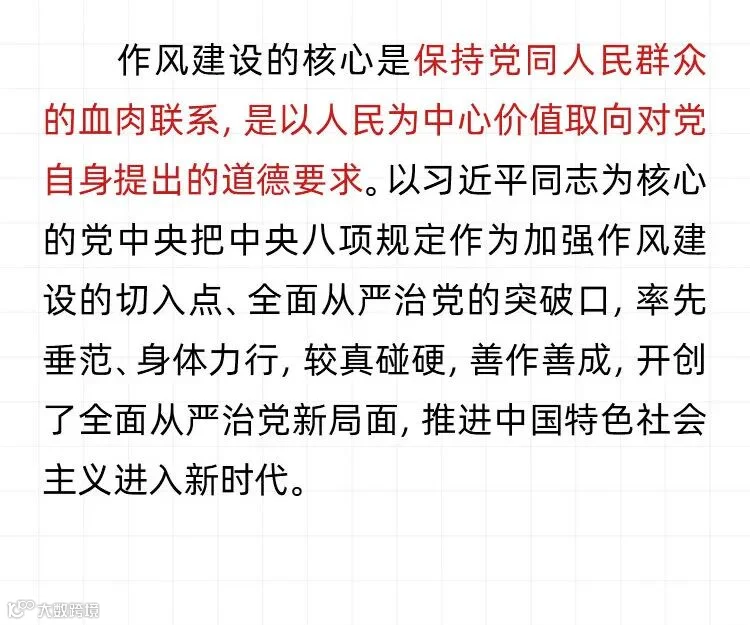 作风建设的核心是保持党同人民群众的血肉联系，是以人民为中心价值取向对党自身提出的道德要求。以习近平同志为核心的党中央把中央八项规定作为加强作风建设的切入点、全面从严治党的突破口，率先垂范、身体力行，较真碰硬，善作善成，开创了全面从严治党新局面，推进中国特色社会主义进入新时代。

大数跨境